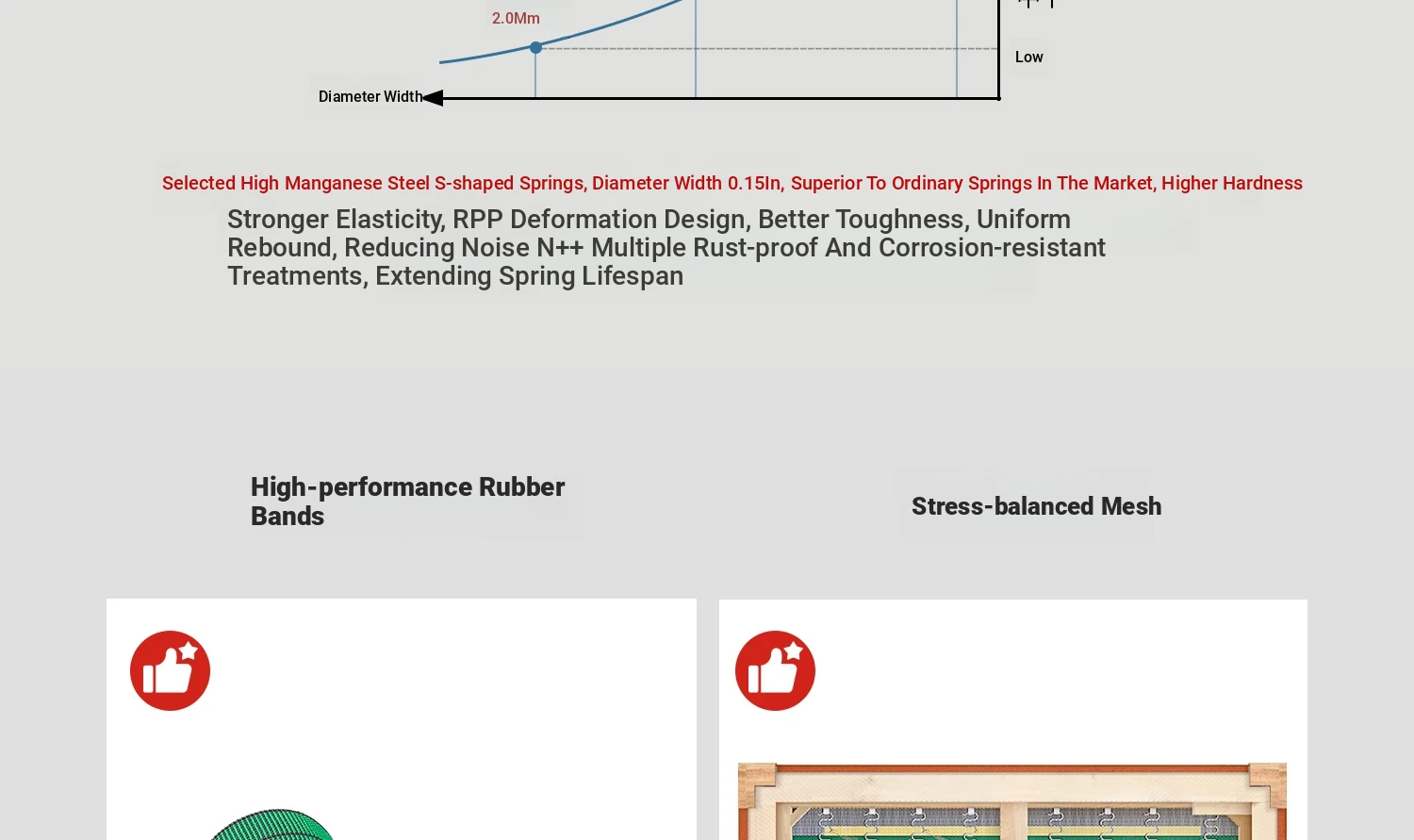 2.0Mm

Low

Diameter Width

Selected High Manganese Steel S-shaped Springs, Diameter Width 0.15In, Superior To Ordinary Springs In The Market, Higher Hardness

Stronger Elasticity, RPP Deformation Design, Better Toughness, Uniform Rebound, Reducing Noise N++ Multiple Rust-proof And Corrosion-resistant Treatments, Extending Spring Lifespan

High-performance Rubber Bands

Stress-balanced Mesh